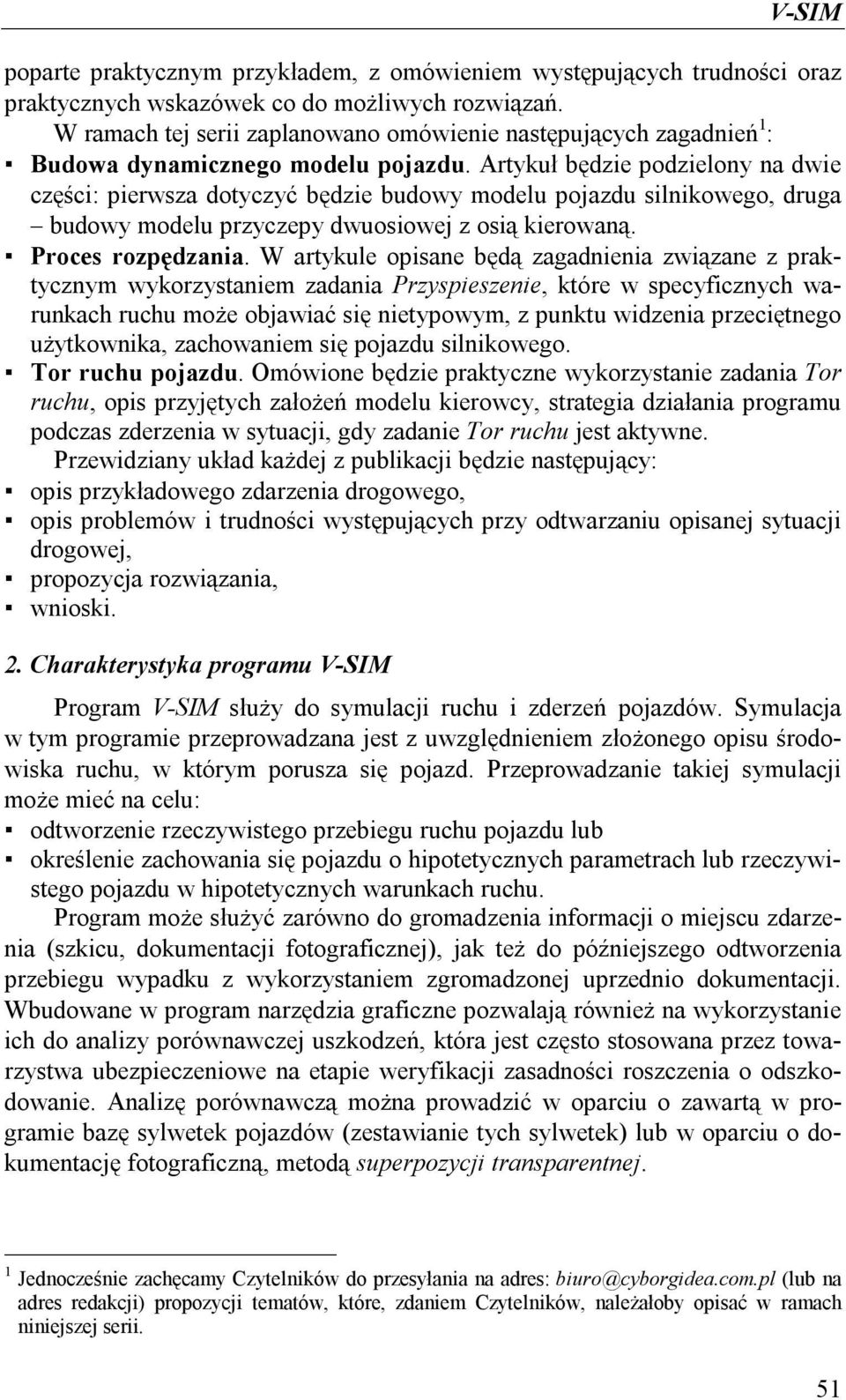 V-SIM

poparte praktycznym przykładem, z omówieniem występujących trudności oraz praktycznych wskazówek co do możliwych rozwiązań.

W ramach tej serii zaplanowano omówienie następujących zagadnień $^1$:

▪ Budowa dynamicznego modelu pojazdu. Artykuł będzie podzielony na dwie części: pierwsza dotyczyć będzie budowy modelu pojazdu silnikowego, druga – budowy modelu przyczepy dwuosiowej z osią kierowaną.

▪ Proces rozpędzania. W artykule opisane będą zagadnienia związane z praktycznym wykorzystaniem zadania Przyspieszenie, które w specyficznych warunkach ruchu może objawiać się nietypowym, z punktu widzenia przeciętnego użytkownika, zachowaniem się pojazdu silnikowego.

▪ Tor ruchu pojazdu. Omówione będzie praktyczne wykorzystanie zadania Tor ruchu, opis przyjętych założeń modelu kierowcy, strategia działania programu podczas zderzenia w sytuacji, gdy zadanie Tor ruchu jest aktywne.

Przewidziany układ każdej z publikacji będzie następujący:

▪ opis przykładowego zdarzenia drogowego,

▪ opis problemów i trudności występujących przy odtwarzaniu opisanej sytuacji drogowej,

▪ propozycja rozwiązania,

▪ wnioski.

2. Charakterystyka programu V-SIM

Program V-SIM służy do symulacji ruchu i zderzeń pojazdów. Symulacja w tym programie przeprowadzana jest z uwzględnieniem złożonego opisu środowiska ruchu, w którym porusza się pojazd. Przeprowadzanie takiej symulacji może mieć na celu:

▪ odtworzenie rzeczywistego przebiegu ruchu pojazdu lub

▪ określenie zachowania się pojazdu o hipotetycznych parametrach lub rzeczywistego pojazdu w hipotetycznych warunkach ruchu.

Program może służyć zarówno do gromadzenia informacji o miejscu zdarzenia (szkicu, dokumentacji fotograficznej), jak też do późniejszego odtworzenia przebiegu wypadku z wykorzystaniem zgromadzonej uprzednio dokumentacji. Wbudowane w program narzędzia graficzne pozwalają również na wykorzystanie ich do analizy porównawczej uszkodzeń, która jest często stosowana przez towarzystwa ubezpieczeniowe na etapie weryfikacji zasadności roszczenia o odszkodowanie. Analizę porównawczą można prowadzić w oparciu o zawartą w programie bazę sylwetek pojazdów (zestawianie tych sylwetek) lub w oparciu o dokumentację fotograficzną, metodą superpozycji transparentnej.

$^1$ Jednocześnie zachęcamy Czytelników do przesyłania na adres: biuro@cyborgidea.com.pl (lub na adres redakcji) propozycji tematów, które, zdaniem Czytelników, należałoby opisać w ramach niniejszej serii.

51